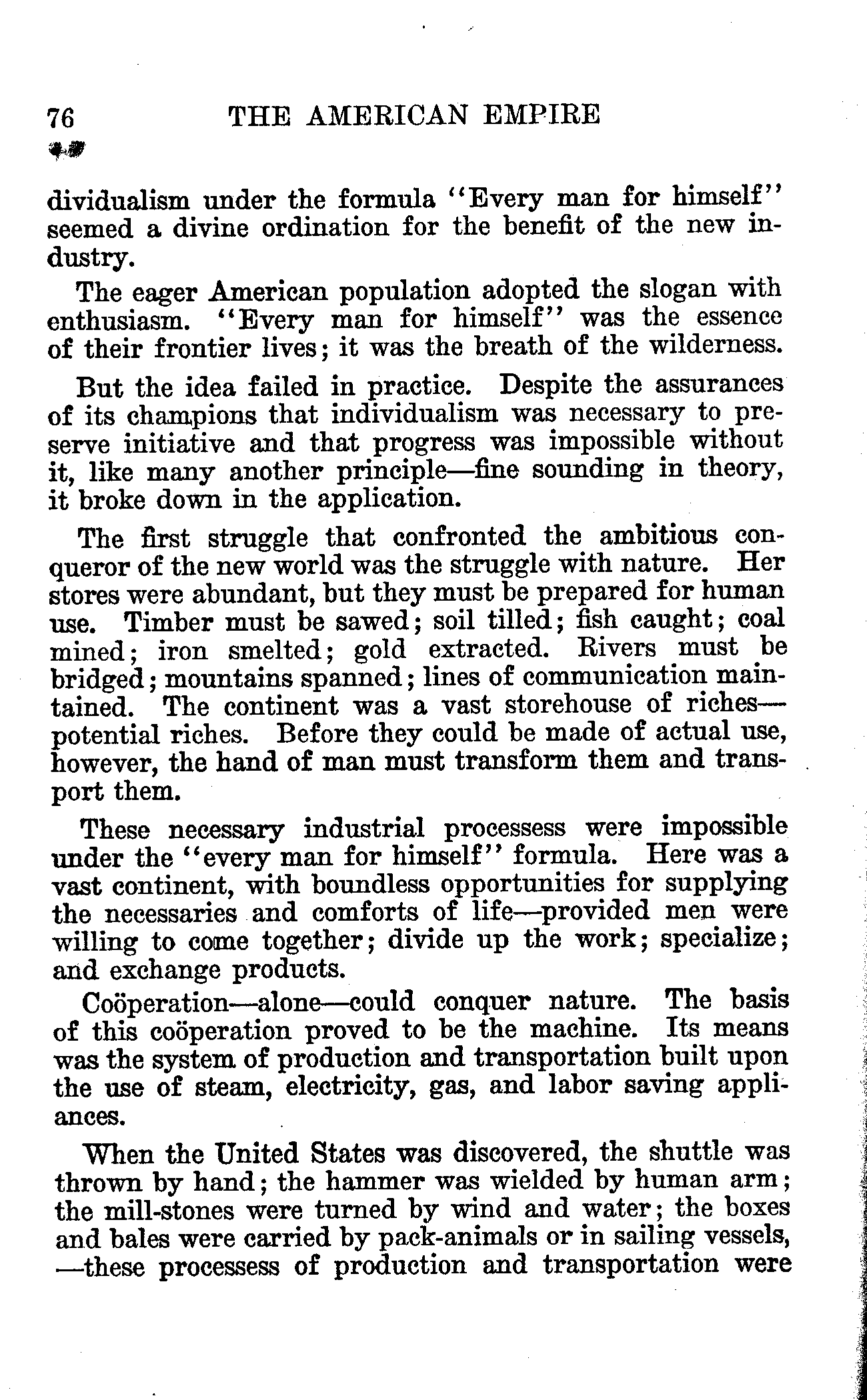 76 THE AMERICAN EMPIRE

dividualism under the formula "Every man for himself" seemed a divine ordination for the benefit of the new industry.

The eager American population adopted the slogan with enthusiasm. "Every man for himself" was the essence of their frontier lives; it was the breath of the wilderness.

But the idea failed in practice. Despite the assurances of its champions that individualism was necessary to preserve initiative and that progress was impossible without it, like many another principle—fine sounding in theory, it broke down in the application.

The first struggle that confronted the ambitious conqueror of the new world was the struggle with nature. Her stores were abundant, but they must be prepared for human use. Timber must be sawed; soil tilled; fish caught; coal mined; iron smelted; gold extracted. Rivers must be bridged; mountains spanned; lines of communication maintained. The continent was a vast storehouse of riches—potential riches. Before they could be made of actual use, however, the hand of man must transform them and transport them.

These necessary industrial processess were impossible under the "every man for himself" formula. Here was a vast continent, with boundless opportunities for supplying the necessaries and comforts of life—provided men were willing to come together; divide up the work; specialize; and exchange products.

Coöperation—alone—could conquer nature. The basis of this coöperation proved to be the machine. Its means was the system of production and transportation built upon the use of steam, electricity, gas, and labor saving appliances.

When the United States was discovered, the shuttle was thrown by hand; the hammer was wielded by human arm; the mill-stones were turned by wind and water; the boxes and bales were carried by pack-animals or in sailing vessels, —these processess of production and transportation were